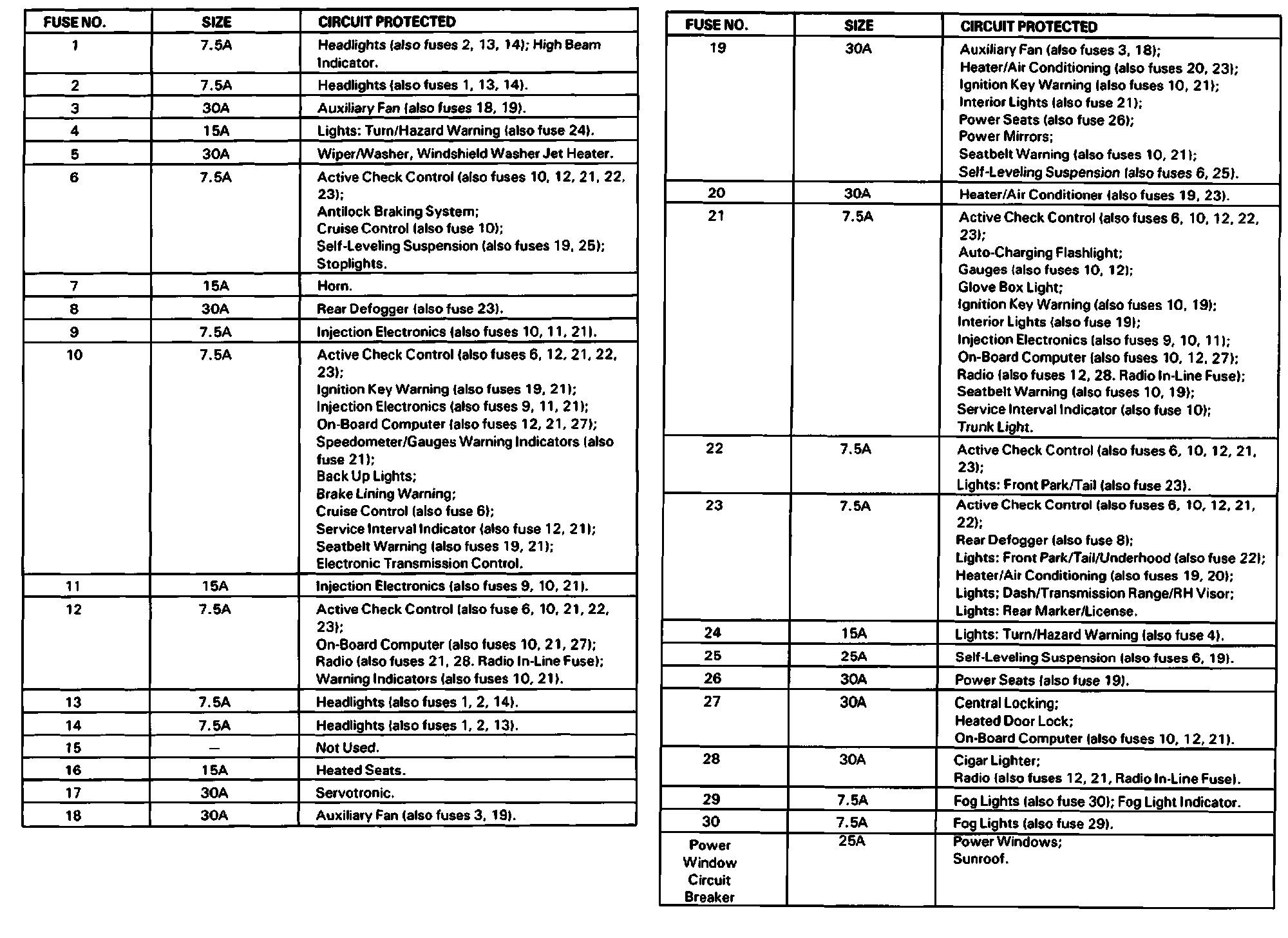 | FUSE NO. | SIZE | CIRCUIT PROTECTED |
|---|---|---|
| 1 | 7.5A | Headlights (also fuses 2, 13, 14); High Beam Indicator. |
| 2 | 7.5A | Headlights (also fuses 1, 13, 14). |
| 3 | 30A | Auxiliary Fan (also fuses 18, 19). |
| 4 | 15A | Lights: Turn/Hazard Warning (also fuse 24). |
| 5 | 30A | Wiper/Washer, Windshield Washer Jet Heater. |
| 6 | 7.5A | Active Check Control (also fuses 10, 12, 21, 22, 23); Antilock Braking System; Cruise Control (also fuse 10); Self-Leveling Suspension (also fuses 19, 25); Stoplights. |
| 7 | 15A | Horn. |
| 8 | 30A | Rear Defogger (also fuse 23). |
| 9 | 7.5A | Injection Electronics (also fuses 10, 11, 21). |
| 10 | 7.5A | Active Check Control (also fuses 6, 12, 21, 22, 23); Ignition Key Warning (also fuses 19, 21); Injection Electronics (also fuses 9, 11, 21); On-Board Computer (also fuses 12, 21, 27); Speedometer/Gauges Warning Indicators (also fuse 21); Back Up Lights; Brake Lining Warning; Cruise Control (also fuse 6); Service Interval Indicator (also fuse 12, 21); Seatbelt Warning (also fuses 19, 21); Electronic Transmission Control. |
| 11 | 15A | Injection Electronics (also fuses 9, 10, 21). |
| 12 | 7.5A | Active Check Control (also fuse 6, 10, 21, 22, 23); On-Board Computer (also fuses 10, 21, 27); Radio (also fuses 21, 28. Radio In-Line Fuse); Warning Indicators (also fuses 10, 21). |
| 13 | 7.5A | Headlights (also fuses 1, 2, 14). |
| 14 | 7.5A | Headlights (also fuses 1, 2, 13). |
| 15 | — | Not Used. |
| 16 | 15A | Heated Seats. |
| 17 | 30A | Servotronic. |
| 18 | 30A | Auxiliary Fan (also fuses 3, 19). |

| FUSE NO. | SIZE | CIRCUIT PROTECTED |
|---|---|---|
| 19 | 30A | Auxiliary Fan (also fuses 3, 18); Heater/Air Conditioning (also fuses 20, 23); Ignition Key Warning (also fuses 10, 21); Interior Lights (also fuse 21); Power Seats (also fuse 26); Power Mirrors; Seatbelt Warning (also fuses 10, 21); Self-Leveling Suspension (also fuses 6, 25). |
| 20 | 30A | Heater/Air Conditioner (also fuses 19, 23). |
| 21 | 7.5A | Active Check Control (also fuses 6, 10, 12, 22, 23); Auto-Charging Flashlight; Gauges (also fuses 10, 12); Glove Box Light; Ignition Key Warning (also fuses 10, 19); Interior Lights (also fuse 19); Injection Electronics (also fuses 9, 10, 11); On-Board Computer (also fuses 10, 12, 27); Radio (also fuses 12, 28. Radio In-Line Fuse); Seatbelt Warning (also fuses 10, 19); Service Interval Indicator (also fuse 10); Trunk Light. |
| 22 | 7.5A | Active Check Control (also fuses 6, 10, 12, 21, 23); Lights: Front Park/Tail (also fuse 23). |
| 23 | 7.5A | Active Check Control (also fuses 6, 10, 12, 21, 22); Rear Defogger (also fuse 8); Lights: Front Park/Tail/Underhood (also fuse 22); Heater/Air Conditioning (also fuses 19, 20); Lights; Dash/Transmission Range/RH Visor; Lights: Rear Marker/License. |
| 24 | 15A | Lights: Turn/Hazard Warning (also fuse 4). |
| 25 | 25A | Self-Leveling Suspension (also fuses 6, 19). |
| 26 | 30A | Power Seats (also fuse 19). |
| 27 | 30A | Central Locking; Heated Door Lock; On-Board Computer (also fuses 10, 12, 21). |
| 28 | 30A | Cigar Lighter; Radio (also fuses 12, 21, Radio In-Line Fuse). |
| 29 | 7.5A | Fog Lights (also fuse 30); Fog Light Indicator. |
| 30 | 7.5A | Fog Lights (also fuse 29). |
| Power Window Circuit Breaker | 25A | Power Windows; Sunroof. |